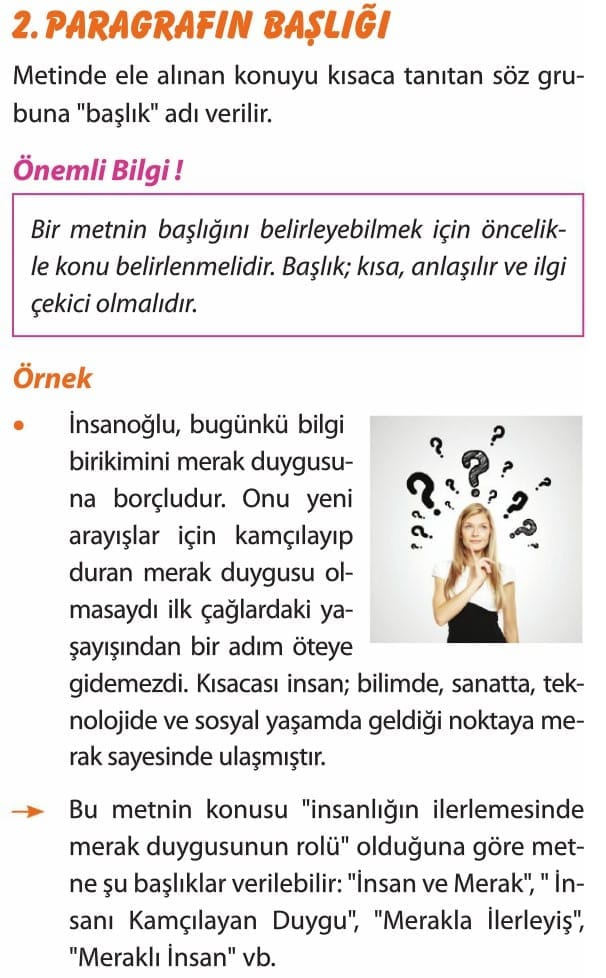 2. PARAGRAFIN BAŞLIĞI

Metinde ele alınan konuyu kısaca tanıtan söz grubuna "başlık" adı verilir.

Önemli Bilgi !

Bir metnin başlığını belirleyebilmek için öncelikle konu belirlenmelidir. Başlık; kısa, anlaşılır ve ilgi çekici olmalıdır.

Örnek

• İnsanoğlu, bugünkü bilgi birikimini merak duygusuna borçludur. Onu yeni arayışlar için kamçılayıp duran merak duygusu olmasaydı ilk çağlardaki yaşayışından bir adım öteye gidemezdi. Kısacası insan; bilimde, sanatta, teknolojide ve sosyal yaşamda geldiği noktaya merak sayesinde ulaşmıştır.

→ Bu metnin konusu "insanlığın ilerlemesinde merak duygusunun rolü" olduğuna göre metne şu başlıklar verilebilir: "İnsan ve Merak", " İnsanı Kamçılayan Duygu", "Merakla İlerleyiş", "Meraklı İnsan" vb.